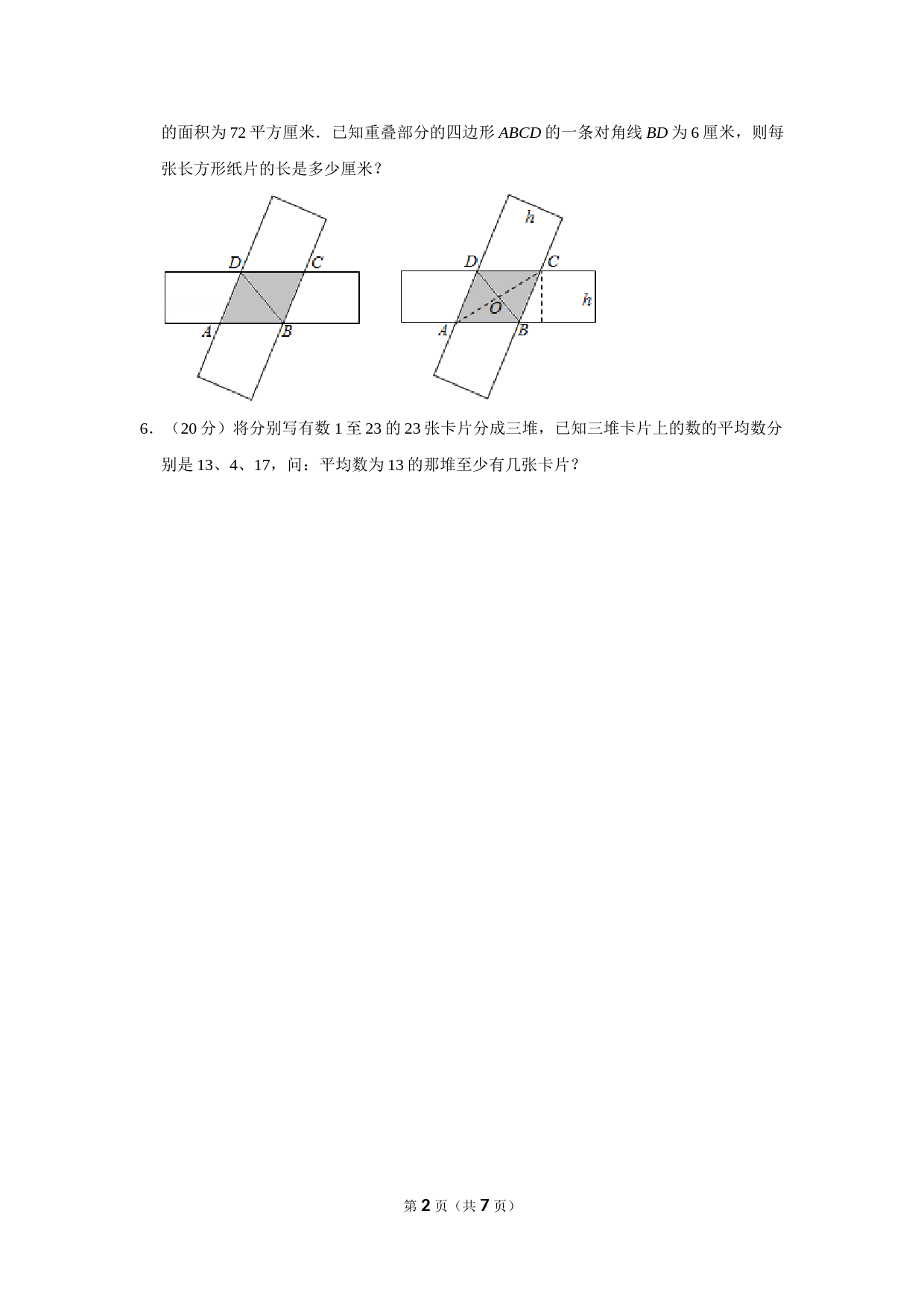 的面积为 72 平方厘米．已知重叠部分的四边形 $ABCD$ 的一条对角线 $BD$ 为 6 厘米，则每张长方形纸片的长是多少厘米？

D C A B

h D C O h A B

6．（20 分）将分别写有数 1 至 23 的 23 张卡片分成三堆，已知三堆卡片上的数的平均数分别是 13、4、17，问：平均数为 13 的那堆至少有几张卡片？

第 2 页（共 7 页）